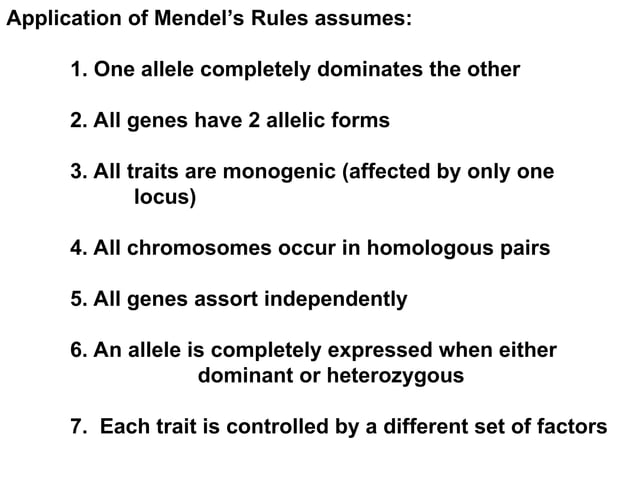 Application of Mendel's Rules assumes:

1. One allele completely dominates the other

2. All genes have 2 allelic forms

3. All traits are monogenic (affected by only one locus)

4. All chromosomes occur in homologous pairs

5. All genes assort independently

6. An allele is completely expressed when either dominant or heterozygous

7. Each trait is controlled by a different set of factors